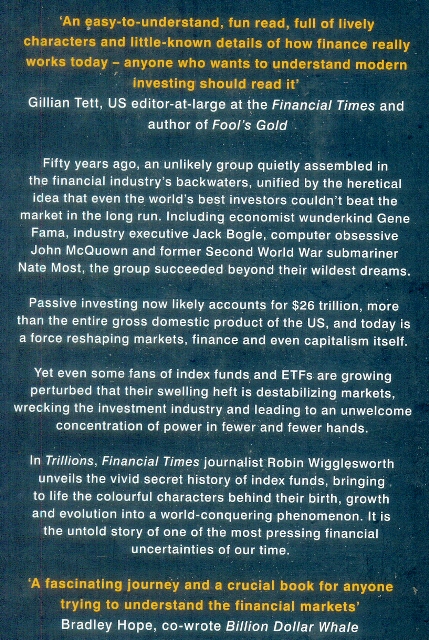 'An easy-to-understand, fun read, full of lively characters and little-known details of how finance really works today – anyone who wants to understand modern investing should read it'
Gillian Tett, US editor-at-large at the Financial Times and author of Fool's Gold

Fifty years ago, an unlikely group quietly assembled in the financial industry's backwaters, unified by the heretical idea that even the world's best investors couldn't beat the market in the long run. Including economist wunderkind Gene Fama, industry executive Jack Bogle, computer obsessive John McQuown and former Second World War submariner Nate Most, the group succeeded beyond their wildest dreams.

Passive investing now likely accounts for $26 trillion, more than the entire gross domestic product of the US, and today is a force reshaping markets, finance and even capitalism itself.

Yet even some fans of index funds and ETFs are growing perturbed that their swelling heft is destabilizing markets, wrecking the investment industry and leading to an unwelcome concentration of power in fewer and fewer hands.

In Trillions, Financial Times journalist Robin Wigglesworth unveils the vivid secret history of index funds, bringing to life the colourful characters behind their birth, growth and evolution into a world-conquering phenomenon. It is the untold story of one of the most pressing financial uncertainties of our time.

'A fascinating journey and a crucial book for anyone trying to understand the financial markets'
Bradley Hope, co-wrote Billion Dollar Whale